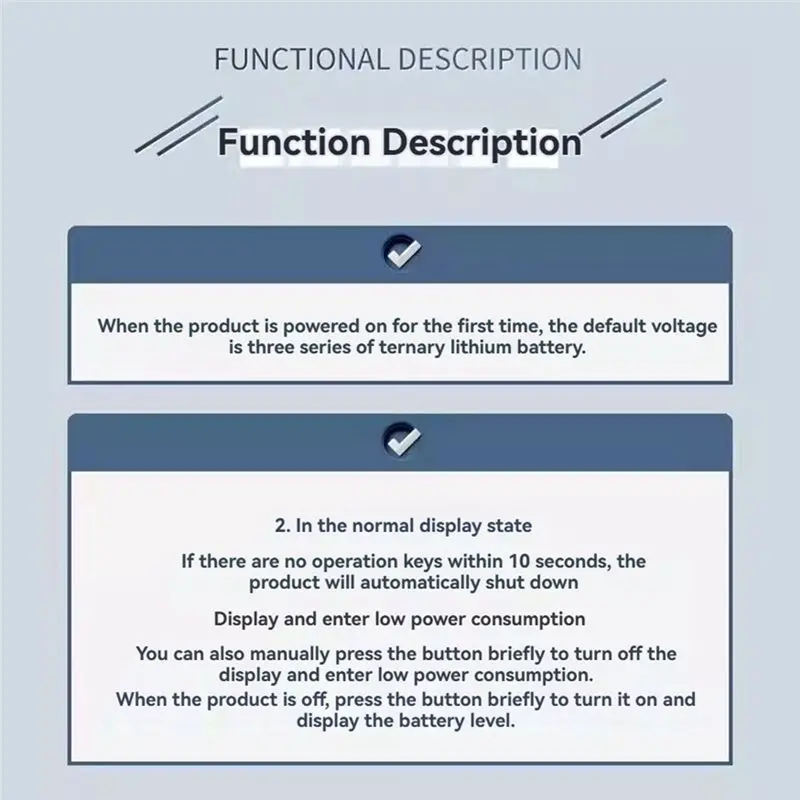 FUNCTIONAL DESCRIPTION

Function Description

When the product is powered on for the first time, the default voltage is three series of ternary lithium battery.

2. In the normal display state

If there are no operation keys within 10 seconds, the product will automatically shut down

Display and enter low power consumption

You can also manually press the button briefly to turn off the display and enter low power consumption.
When the product is off, press the button briefly to turn it on and display the battery level.